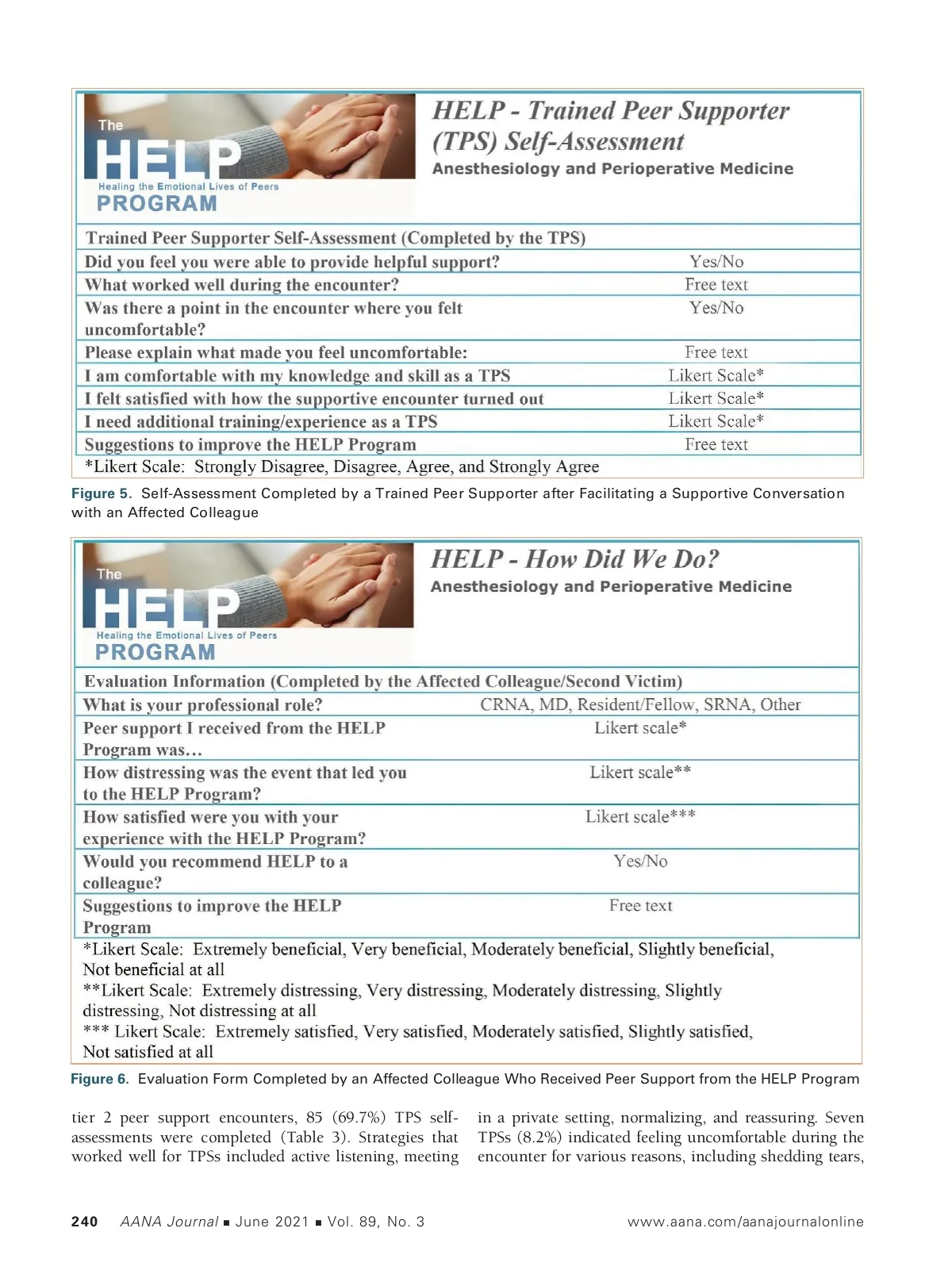 The HELP Healing the Emotional Lives of Peers PROGRAM

HELP - Trained Peer Supporter (TPS) Self-Assessment
Anesthesiology and Perioperative Medicine

| Trained Peer Supporter Self-Assessment (Completed by the TPS) | |
|---|---|
| Did you feel you were able to provide helpful support? | Yes/No |
| What worked well during the encounter? | Free text |
| Was there a point in the encounter where you felt uncomfortable? | Yes/No |
| Please explain what made you feel uncomfortable: | Free text |
| I am comfortable with my knowledge and skill as a TPS | Likert Scale* |
| I felt satisfied with how the supportive encounter turned out | Likert Scale* |
| I need additional training/experience as a TPS | Likert Scale* |
| Suggestions to improve the HELP Program | Free text |

*Likert Scale: Strongly Disagree, Disagree, Agree, and Strongly Agree

Figure 5. Self-Assessment Completed by a Trained Peer Supporter after Facilitating a Supportive Conversation with an Affected Colleague

The HELP Healing the Emotional Lives of Peers PROGRAM

HELP - How Did We Do?
Anesthesiology and Perioperative Medicine

| Evaluation Information (Completed by the Affected Colleague/Second Victim) | |
|---|---|
| What is your professional role? | CRNA, MD, Resident/Fellow, SRNA, Other |
| Peer support I received from the HELP Program was… | Likert scale* |
| How distressing was the event that led you to the HELP Program? | Likert scale** |
| How satisfied were you with your experience with the HELP Program? | Likert scale*** |
| Would you recommend HELP to a colleague? | Yes/No |
| Suggestions to improve the HELP Program | Free text |

*Likert Scale: Extremely beneficial, Very beneficial, Moderately beneficial, Slightly beneficial, Not beneficial at all
**Likert Scale: Extremely distressing, Very distressing, Moderately distressing, Slightly distressing, Not distressing at all
*** Likert Scale: Extremely satisfied, Very satisfied, Moderately satisfied, Slightly satisfied, Not satisfied at all

Figure 6. Evaluation Form Completed by an Affected Colleague Who Received Peer Support from the HELP Program

tier 2 peer support encounters, 85 (69.7%) TPS self-assessments were completed (Table 3). Strategies that worked well for TPSs included active listening, meeting

in a private setting, normalizing, and reassuring. Seven TPSs (8.2%) indicated feeling uncomfortable during the encounter for various reasons, including shedding tears,

240 AANA Journal ■ June 2021 ■ Vol. 89, No. 3 www.aana.com/aanajournalonline